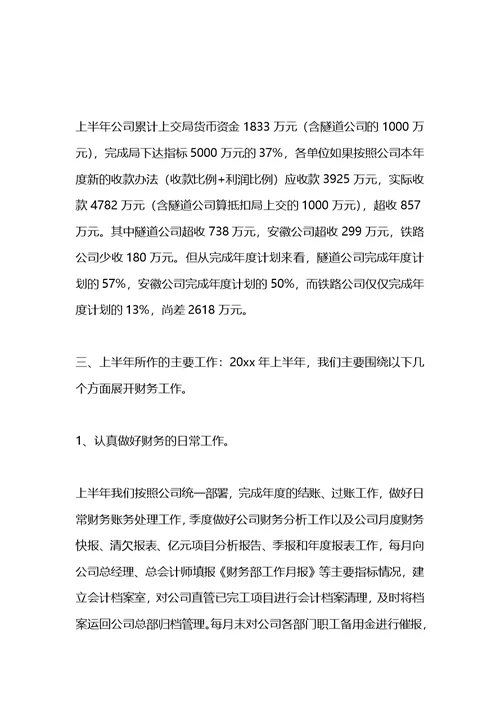 上半年公司累计上交局货币资金 1833 万元（含隧道公司的 1000 万元），完成局下达指标 5000 万元的 37%，各单位如果按照公司本年度新的收款办法（收款比例+利润比例）应收款 3925 万元，实际收款 4782 万元（含隧道公司算抵扣局上交的 1000 万元），超收 857 万元。其中隧道公司超收 738 万元，安徽公司超收 299 万元，铁路公司少收 180 万元。但从完成年度计划来看，隧道公司完成年度计划的 57%，安徽公司完成年度计划的 50%，而铁路公司仅仅完成年度计划的 13%，尚差 2618 万元。

三、上半年所作的主要工作：20xx 年上半年，我们主要围绕以下几个方面展开财务工作。

1、认真做好财务的日常工作。

上半年我们按照公司统一部署，完成年度的结账、过账工作，做好日常财务账务处理工作，季度做好公司财务分析工作以及公司月度财务快报、清欠报表、亿元项目分析报告、季报和年度报表工作，每月向公司总经理、总会计师填报《财务部工作月报》等主要指标情况，建立会计档案室，对公司直管已完工项目进行会计档案清理，及时将档案运回公司总部归档管理。每月末对公司各部门职工备用金进行催报，